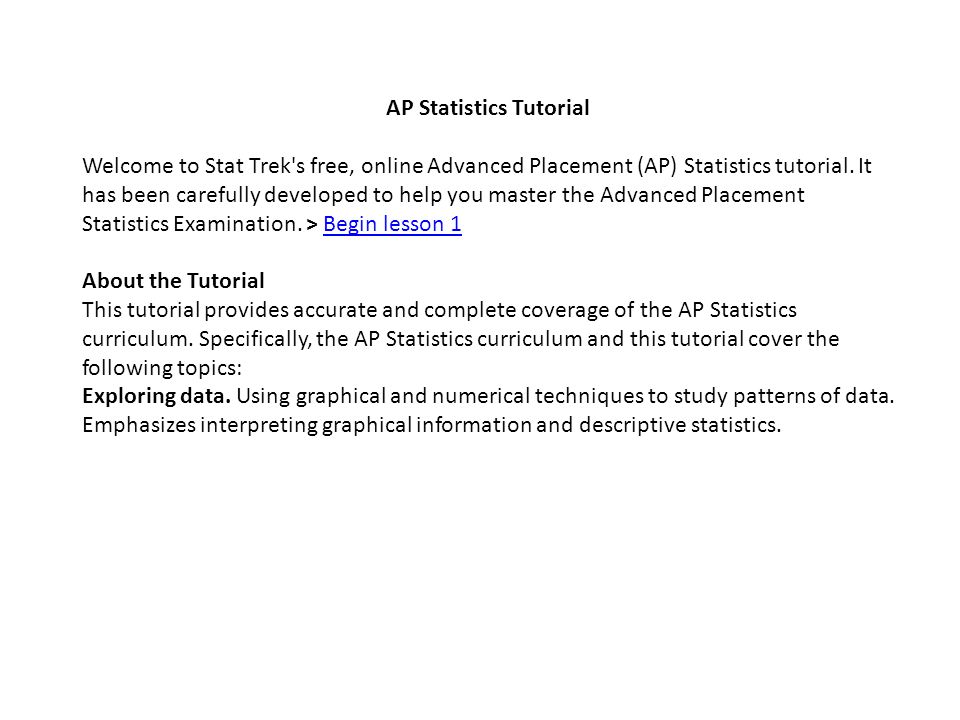 AP Statistics Tutorial

Welcome to Stat Trek's free, online Advanced Placement (AP) Statistics tutorial. It has been carefully developed to help you master the Advanced Placement Statistics Examination. > Begin lesson 1

About the Tutorial
This tutorial provides accurate and complete coverage of the AP Statistics curriculum. Specifically, the AP Statistics curriculum and this tutorial cover the following topics:
Exploring data. Using graphical and numerical techniques to study patterns of data. Emphasizes interpreting graphical information and descriptive statistics.